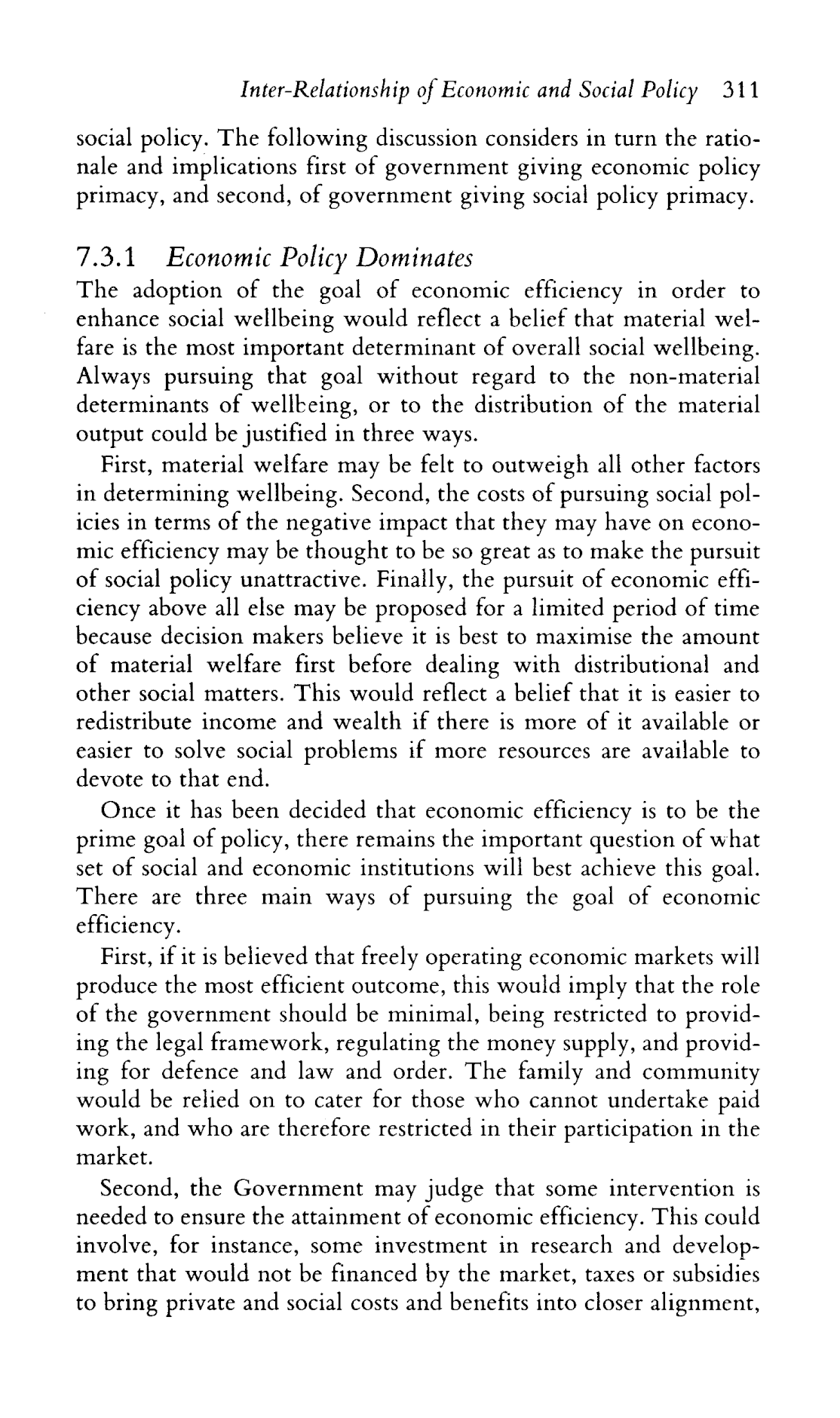 Inter-Relationship of Economic and Social Policy 311

social policy. The following discussion considers in turn the rationale and implications first of government giving economic policy primacy, and second, of government giving social policy primacy.

7.3.1 Economic Policy Dominates

The adoption of the goal of economic efficiency in order to enhance social wellbeing would reflect a belief that material welfare is the most important determinant of overall social wellbeing. Always pursuing that goal without regard to the non-material determinants of wellbeing, or to the distribution of the material output could be justified in three ways.

First, material welfare may be felt to outweigh all other factors in determining wellbeing. Second, the costs of pursuing social policies in terms of the negative impact that they may have on economic efficiency may be thought to be so great as to make the pursuit of social policy unattractive. Finally, the pursuit of economic efficiency above all else may be proposed for a limited period of time because decision makers believe it is best to maximise the amount of material welfare first before dealing with distributional and other social matters. This would reflect a belief that it is easier to redistribute income and wealth if there is more of it available or easier to solve social problems if more resources are available to devote to that end.

Once it has been decided that economic efficiency is to be the prime goal of policy, there remains the important question of what set of social and economic institutions will best achieve this goal. There are three main ways of pursuing the goal of economic efficiency.

First, if it is believed that freely operating economic markets will produce the most efficient outcome, this would imply that the role of the government should be minimal, being restricted to providing the legal framework, regulating the money supply, and providing for defence and law and order. The family and community would be relied on to cater for those who cannot undertake paid work, and who are therefore restricted in their participation in the market.

Second, the Government may judge that some intervention is needed to ensure the attainment of economic efficiency. This could involve, for instance, some investment in research and development that would not be financed by the market, taxes or subsidies to bring private and social costs and benefits into closer alignment,